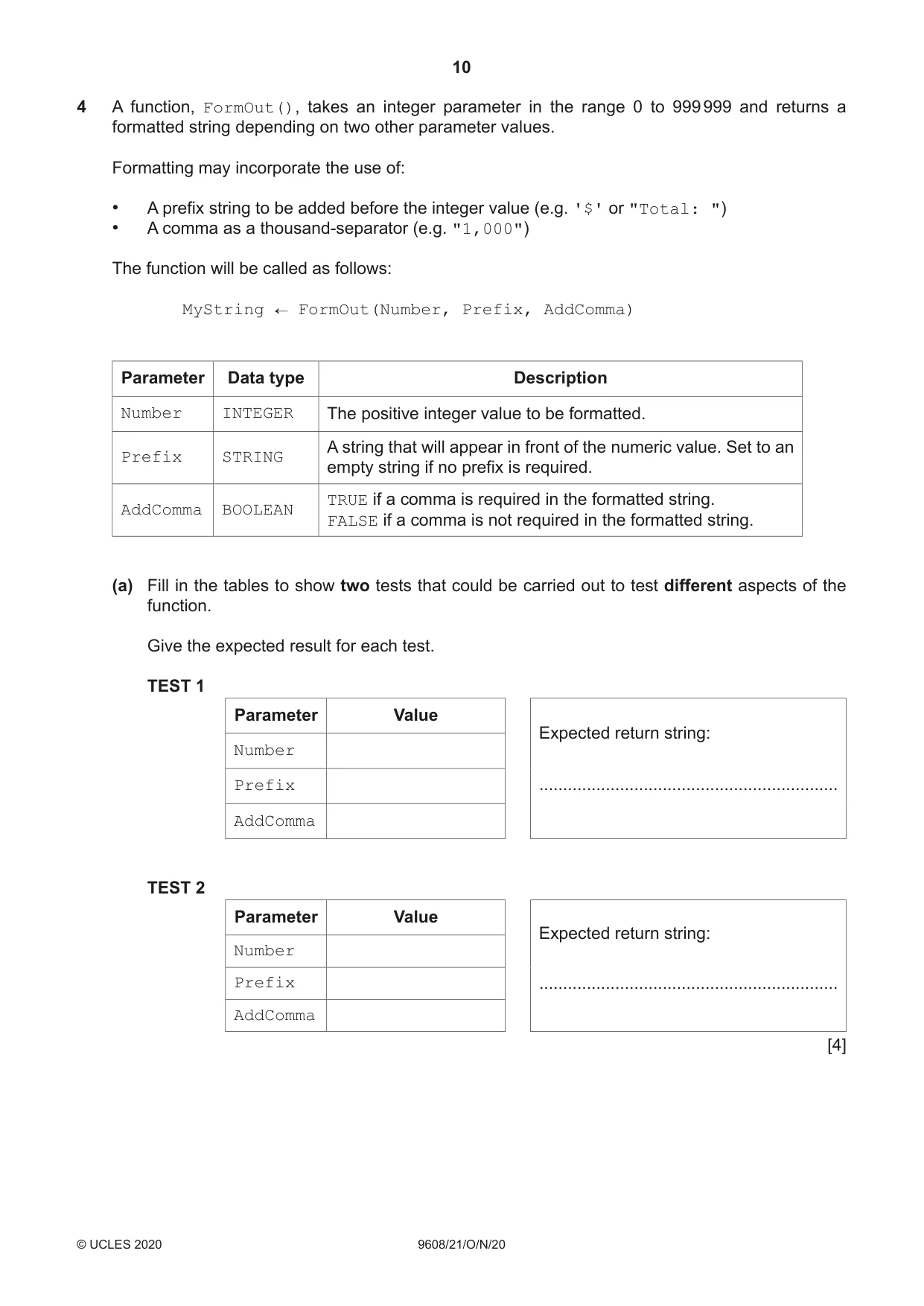 10

4 A function, FormOut(), takes an integer parameter in the range 0 to 999999 and returns a formatted string depending on two other parameter values.

Formatting may incorporate the use of:

• A prefix string to be added before the integer value (e.g. '$' or "Total: ")
• A comma as a thousand-separator (e.g. "1,000")

The function will be called as follows:

MyString ← FormOut(Number, Prefix, AddComma)

| Parameter | Data type | Description |
|---|---|---|
| Number | INTEGER | The positive integer value to be formatted. |
| Prefix | STRING | A string that will appear in front of the numeric value. Set to an empty string if no prefix is required. |
| AddComma | BOOLEAN | TRUE if a comma is required in the formatted string. FALSE if a comma is not required in the formatted string. |

(a) Fill in the tables to show two tests that could be carried out to test different aspects of the function.

Give the expected result for each test.

TEST 1

| Parameter | Value |
|---|---|
| Number | |
| Prefix | |
| AddComma | |

Expected return string:

____

TEST 2

| Parameter | Value |
|---|---|
| Number | |
| Prefix | |
| AddComma | |

Expected return string:

____

[4]

© UCLES 2020 9608/21/O/N/20